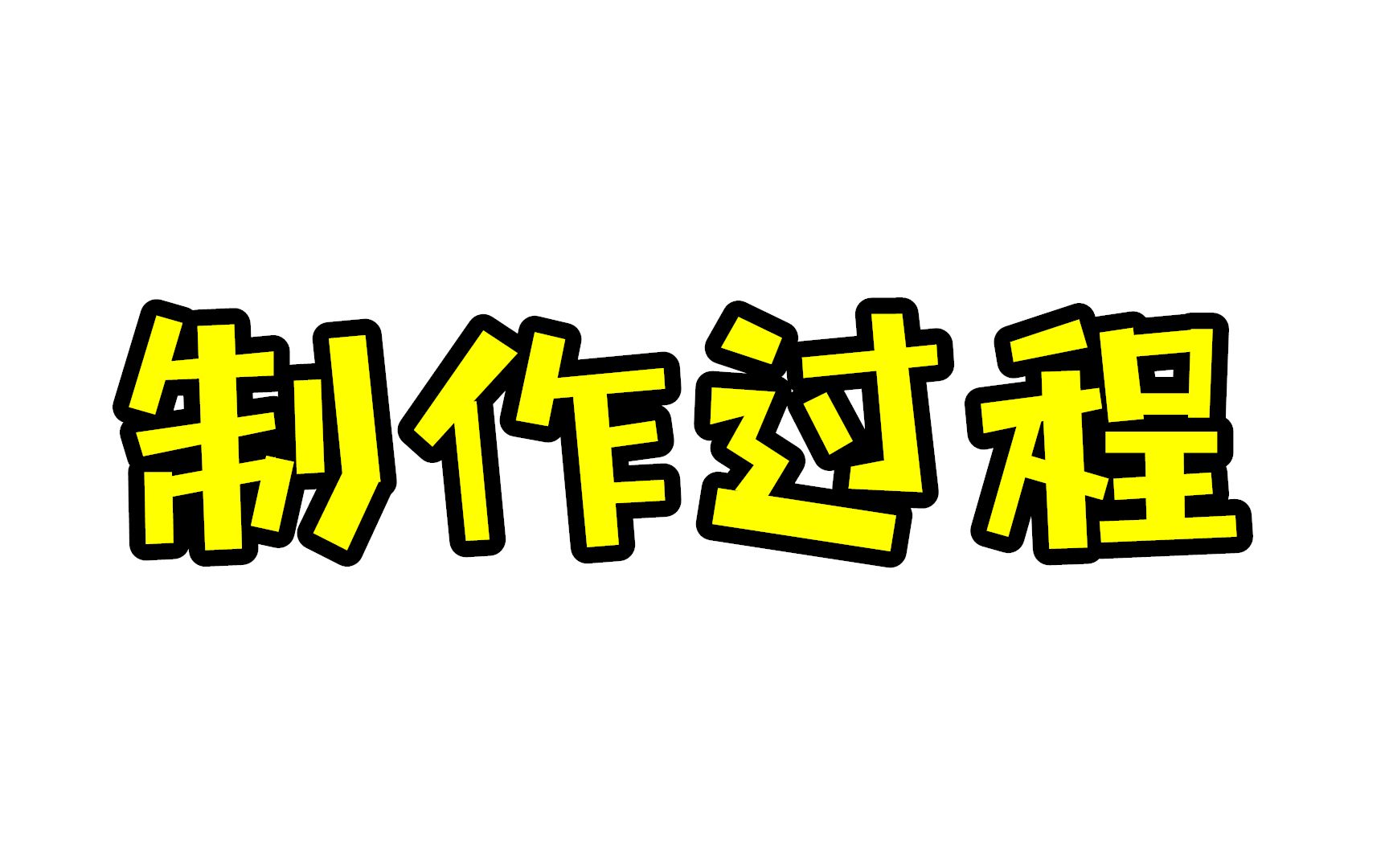 制作过程